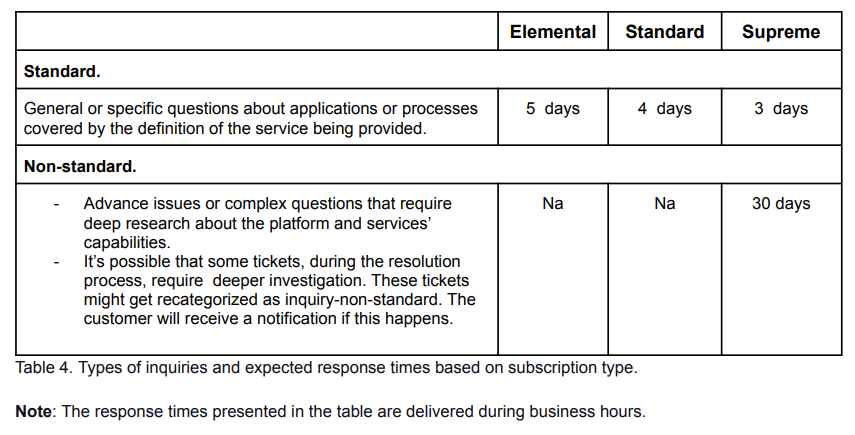 | | Elemental | Standard | Supreme |
|---|---|---|---|
| **Standard.** | | | |
| General or specific questions about applications or processes covered by the definition of the service being provided. | 5 days | 4 days | 3 days |
| **Non-standard.** | | | |
| - Advance issues or complex questions that require deep research about the platform and services' capabilities. - It's possible that some tickets, during the resolution process, require deeper investigation. These tickets might get recategorized as inquiry-non-standard. The customer will receive a notification if this happens. | Na | Na | 30 days |

Table 4. Types of inquiries and expected response times based on subscription type.

**Note**: The response times presented in the table are delivered during business hours.